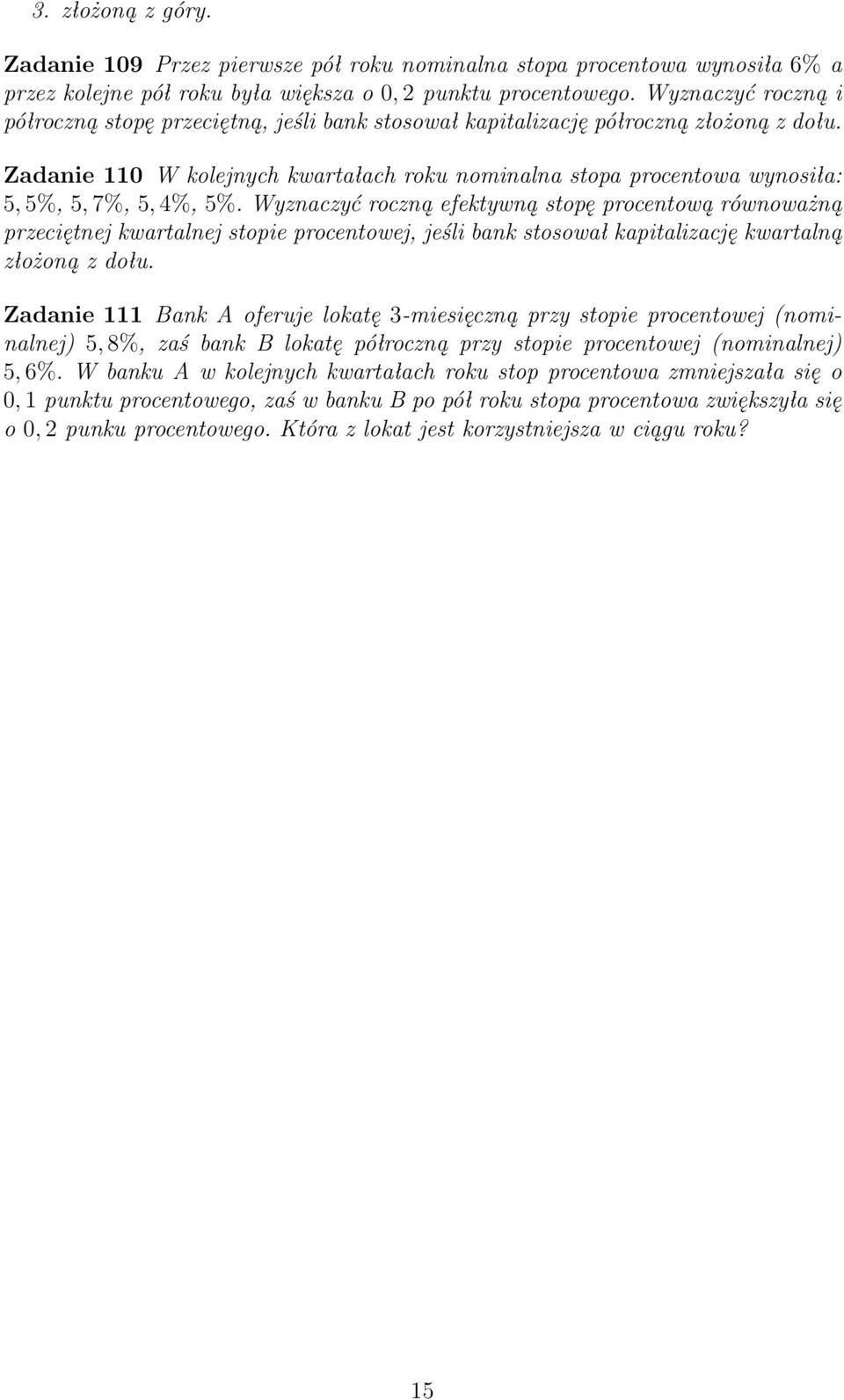 3. złożoną z góry.

Zadanie 109 Przez pierwsze pół roku nominalna stopa procentowa wynosiła $6\%$ a przez kolejne pół roku była większa o $0,2$ punktu procentowego. Wyznaczyć roczną i półroczną stopę przeciętną, jeśli bank stosował kapitalizację półroczną złożoną z dołu.

Zadanie 110 W kolejnych kwartałach roku nominalna stopa procentowa wynosiła: $5,5\%$, $5,7\%$, $5,4\%$, $5\%$. Wyznaczyć roczną efektywną stopę procentową równoważną przeciętnej kwartalnej stopie procentowej, jeśli bank stosował kapitalizację kwartalną złożoną z dołu.

Zadanie 111 Bank A oferuje lokatę 3-miesięczną przy stopie procentowej (nominalnej) $5,8\%$, zaś bank B lokatę półroczną przy stopie procentowej (nominalnej) $5,6\%$. W banku A w kolejnych kwartałach roku stop procentowa zmniejszała się o $0,1$ punktu procentowego, zaś w banku B po pół roku stopa procentowa zwiększyła się o $0,2$ punku procentowego. Która z lokat jest korzystniejsza w ciągu roku?

15